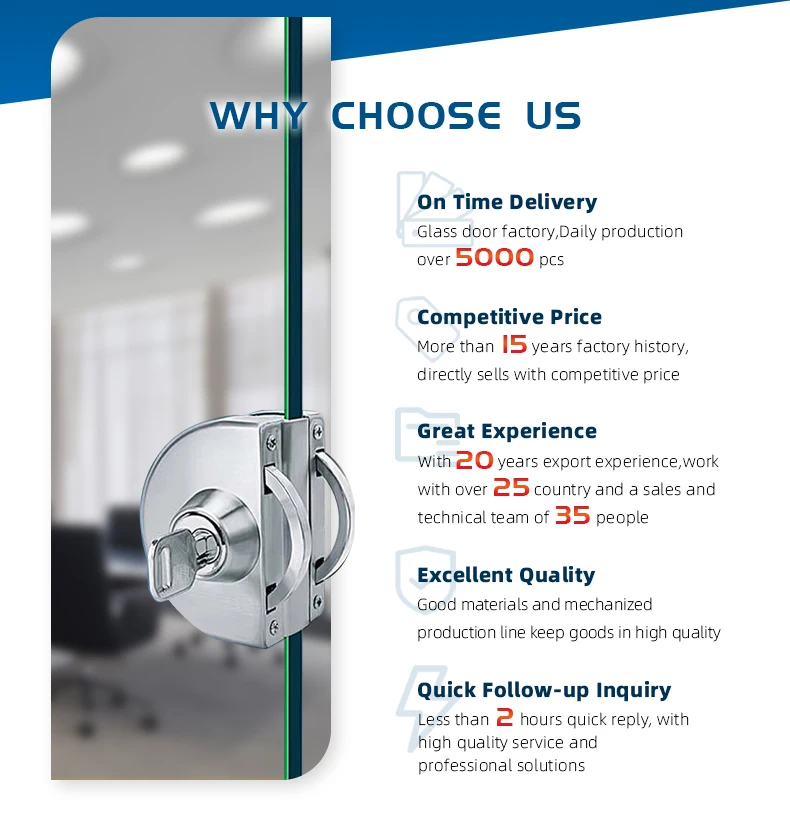 WHY CHOOSE US

On Time Delivery
Glass door factory,Daily production over 5000 pcs

Competitive Price
More than 15 years factory history, directly sells with competitive price

Great Experience
With 20 years export experience,work with over 25 country and a sales and technical team of 35 people

Excellent Quality
Good materials and mechanized production line keep goods in high quality

Quick Follow-up Inquiry
Less than 2 hours quick reply, with high quality service and professional solutions